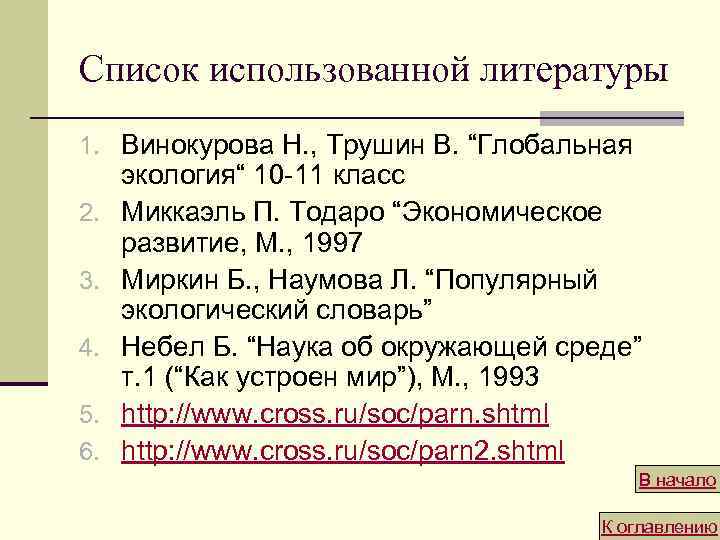 Список использованной литературы

1. Винокурова Н., Трушин В. “Глобальная экология“ 10-11 класс
2. Миккаэль П. Тодаро “Экономическое развитие, М., 1997
3. Миркин Б., Наумова Л. “Популярный экологический словарь”
4. Небел Б. “Наука об окружающей среде” т.1 (“Как устроен мир”), М., 1993
5. http://www.cross.ru/soc/parn.shtml
6. http://www.cross.ru/soc/parn2.shtml

В начало

К оглавлению